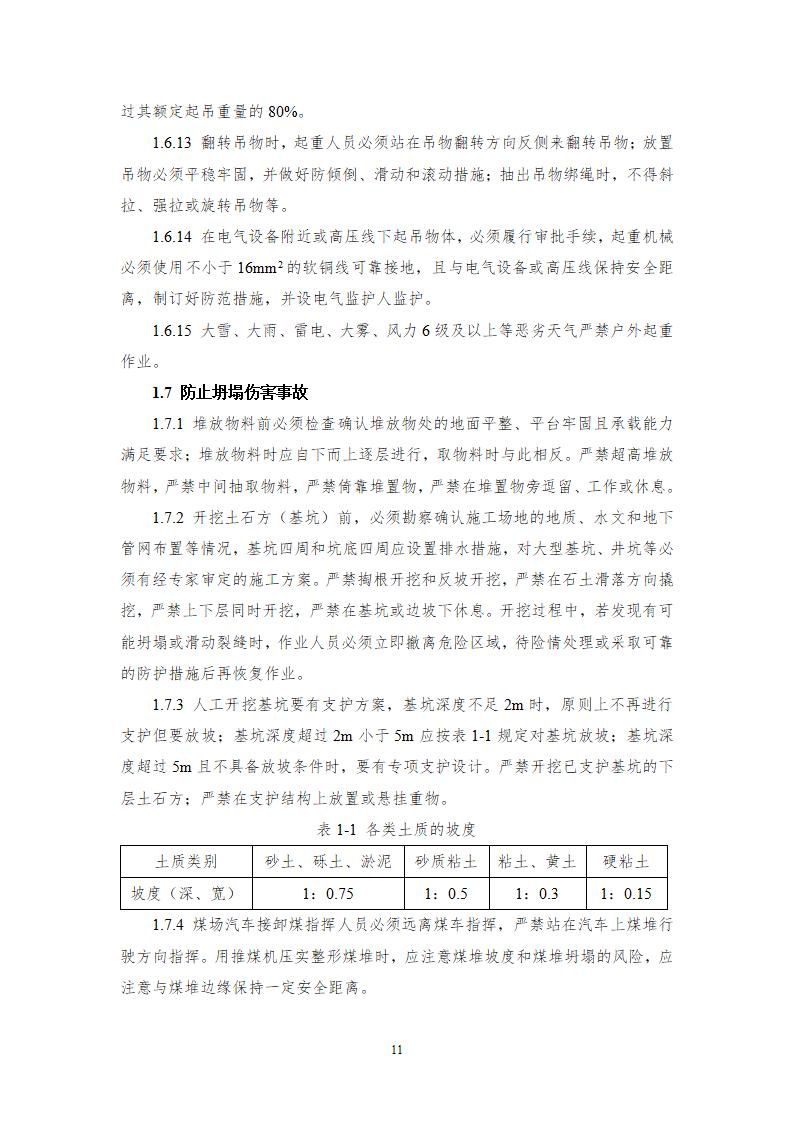 过其额定起吊重量的 80%。

1.6.13 翻转吊物时，起重人员必须站在吊物翻转方向反侧来翻转吊物；放置吊物必须平稳牢固，并做好防倾倒、滑动和滚动措施；抽出吊物绑绳时，不得斜拉、强拉或旋转吊物等。

1.6.14 在电气设备附近或高压线下起吊物体，必须履行审批手续，起重机械必须使用不小于 $16mm^2$ 的软铜线可靠接地，且与电气设备或高压线保持安全距离，制订好防范措施，并设电气监护人监护。

1.6.15 大雪、大雨、雷电、大雾、风力 6 级及以上等恶劣天气严禁户外起重作业。

1.7 防止坍塌伤害事故

1.7.1 堆放物料前必须检查确认堆放物处的地面平整、平台牢固且承载能力满足要求；堆放物料时应自下而上逐层进行，取物料时与此相反。严禁超高堆放物料，严禁中间抽取物料，严禁倚靠堆置物，严禁在堆置物旁逗留、工作或休息。

1.7.2 开挖土石方（基坑）前，必须勘察确认施工场地的地质、水文和地下管网布置等情况，基坑四周和坑底四周应设置排水措施，对大型基坑、井坑等必须有经专家审定的施工方案。严禁掏根开挖和反坡开挖，严禁在石土滑落方向撬挖，严禁上下层同时开挖，严禁在基坑或边坡下休息。开挖过程中，若发现有可能坍塌或滑动裂缝时，作业人员必须立即撤离危险区域，待险情处理或采取可靠的防护措施后再恢复作业。

1.7.3 人工开挖基坑要有支护方案，基坑深度不足 2m 时，原则上不再进行支护但要放坡；基坑深度超过 2m 小于 5m 应按表 1-1 规定对基坑放坡；基坑深度超过 5m 且不具备放坡条件时，要有专项支护设计。严禁开挖已支护基坑的下层土石方；严禁在支护结构上放置或悬挂重物。

表 1-1 各类土质的坡度

| 土质类别 | 砂土、砾土、淤泥 | 砂质粘土 | 粘土、黄土 | 硬粘土 |
|---|---|---|---|---|
| 坡度（深、宽） | 1：0.75 | 1：0.5 | 1：0.3 | 1：0.15 |

1.7.4 煤场汽车接卸煤指挥人员必须远离煤车指挥，严禁站在汽车上煤堆行驶方向指挥。用推煤机压实整形煤堆时，应注意煤堆坡度和煤堆坍塌的风险，应注意与煤堆边缘保持一定安全距离。

11